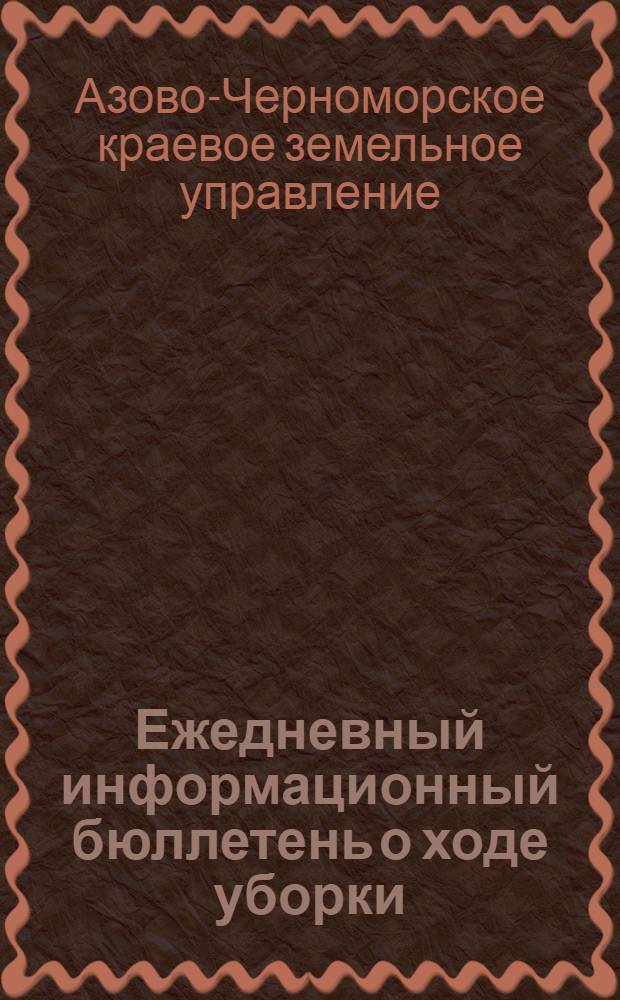 Азово-Черноморское краевое земельное управление

Ежедневный информационный бюллетень о ходе уборки